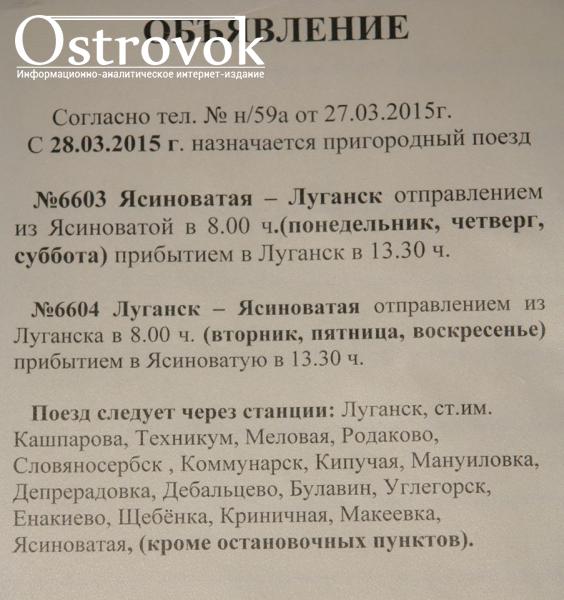 Ostrovok
Информационно-аналитическое интернет-издание

ОБЪЯВЛЕНИЕ

Согласно тел. № н/59а от 27.03.2015г.
С 28.03.2015 г. назначается пригородный поезд

№6603 Ясиноватая – Луганск отправлением из Ясиноватой в 8.00 ч.(понедельник, четверг, суббота) прибытием в Луганск в 13.30 ч.

№6604 Луганск – Ясиноватая отправлением из Луганска в 8.00 ч. (вторник, пятница, воскресенье) прибытием в Ясиноватую в 13.30 ч.

Поезд следует через станции: Луганск, ст.им. Кашпарова, Техникум, Меловая, Родаково, Словяносербск , Коммунарск, Кипучая, Мануиловка, Депрерадовка, Дебальцево, Булавин, Углегорск, Енакиево, Щебёнка, Криничная, Макеевка, Ясиноватая, (кроме остановочных пунктов).